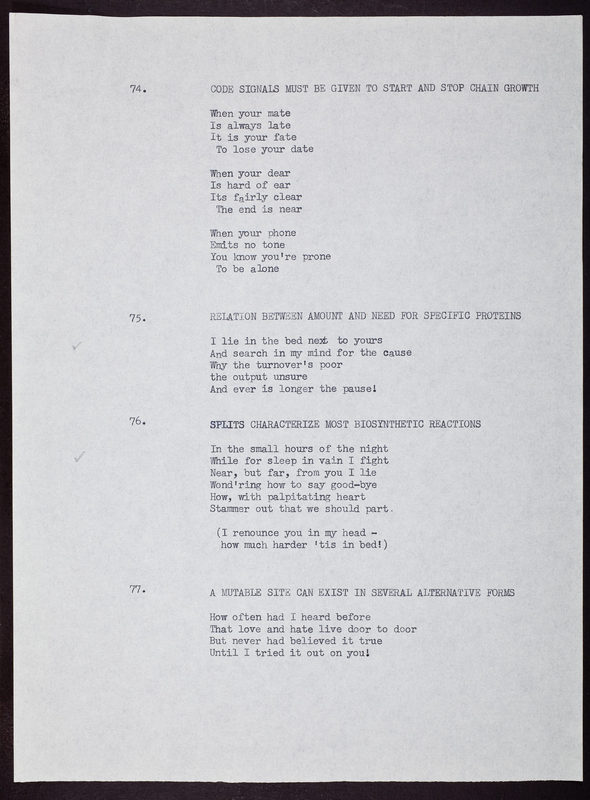 74. CODE SIGNALS MUST BE GIVEN TO START AND STOP CHAIN GROWTH

When your mate
Is always late
It is your fate
To lose your date

When your dear
Is hard of ear
Its fairly clear
The end is near

When your phone
Emits no tone
You know you're prone
To be alone

75. RELATION BETWEEN AMOUNT AND NEED FOR SPECIFIC PROTEINS

I lie in the bed next to yours
And search in my mind for the cause
Why the turnover's poor
the output unsure
And ever is longer the pause!

76. SPLITS CHARACTERIZE MOST BIOSYNTHETIC REACTIONS

In the small hours of the night
While for sleep in vain I fight
Near, but far, from you I lie
Wond'ring how to say good-bye
How, with palpitating heart
Stammer out that we should part.

(I renounce you in my head -
how much harder 'tis in bed!)

77. A MUTABLE SITE CAN EXIST IN SEVERAL ALTERNATIVE FORMS

How often had I heard before
That love and hate live door to door
But never had believed it true
Until I tried it out on you!